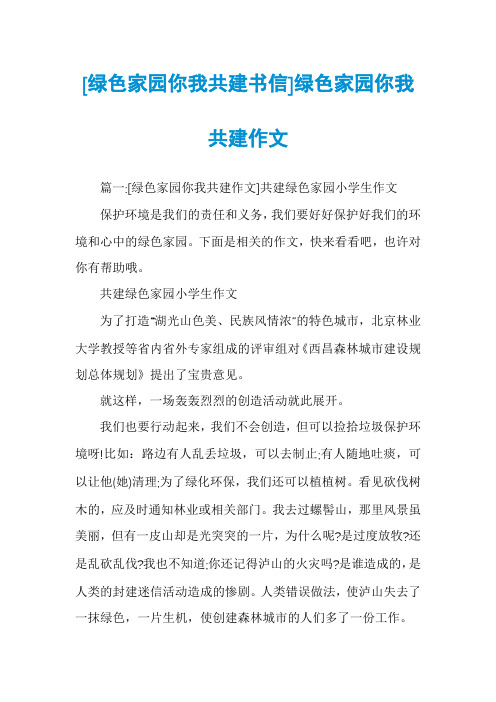 [绿色家园你我共建书信]绿色家园你我共建作文

篇一:[绿色家园你我共建作文]共建绿色家园小学生作文

保护环境是我们的责任和义务，我们要好好保护好我们的环境和心中的绿色家园。下面是相关的作文，快来看看吧，也许对你有帮助哦。

共建绿色家园小学生作文

为了打造"湖光山色美、民族风情浓"的特色城市，北京林业大学教授等省内省外专家组成的评审组对《西昌森林城市建设规划总体规划》提出了宝贵意见。

就这样，一场轰轰烈烈的创造活动就此展开。

我们也要行动起来，我们不会创造，但可以捡拾垃圾保护环境呀!比如：路边有人乱丢垃圾，可以去制止;有人随地吐痰，可以让他(她)清理;为了绿化环保，我们还可以植植树。看见砍伐树木的，应及时通知林业或相关部门。我去过螺髻山，那里风景虽美丽，但有一皮山却是光突突的一片，为什么呢?是过度放牧?还是乱砍乱伐?我也不知道;你还记得泸山的火灾吗?是谁造成的，是人类的封建迷信活动造成的惨剧。人类错误做法，使泸山失去了一抹绿色，一片生机，使创建森林城市的人们多了一份工作。